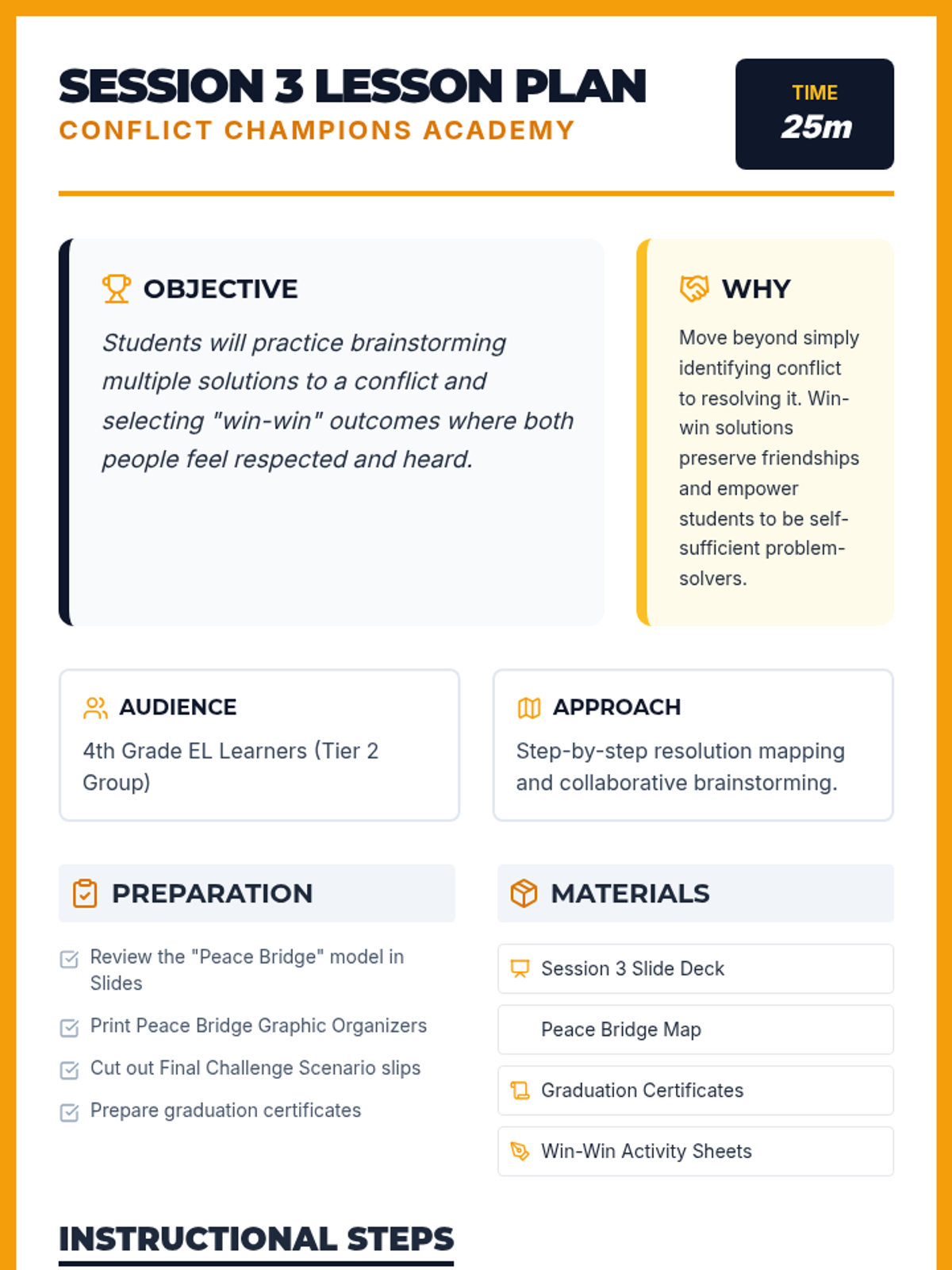 SESSION 3 LESSON PLAN

CONFLICT CHAMPIONS ACADEMY

TIME
25m

OBJECTIVE

Students will practice brainstorming multiple solutions to a conflict and selecting "win-win" outcomes where both people feel respected and heard.

WHY

Move beyond simply identifying conflict to resolving it. Win-win solutions preserve friendships and empower students to be self-sufficient problem-solvers.

AUDIENCE

4th Grade EL Learners (Tier 2 Group)

APPROACH

Step-by-step resolution mapping and collaborative brainstorming.

PREPARATION

Review the "Peace Bridge" model in Slides

Print Peace Bridge Graphic Organizers

Cut out Final Challenge Scenario slips

Prepare graduation certificates

MATERIALS

Session 3 Slide Deck

Peace Bridge Map

Graduation Certificates

Win-Win Activity Sheets

INSTRUCTIONAL STEPS